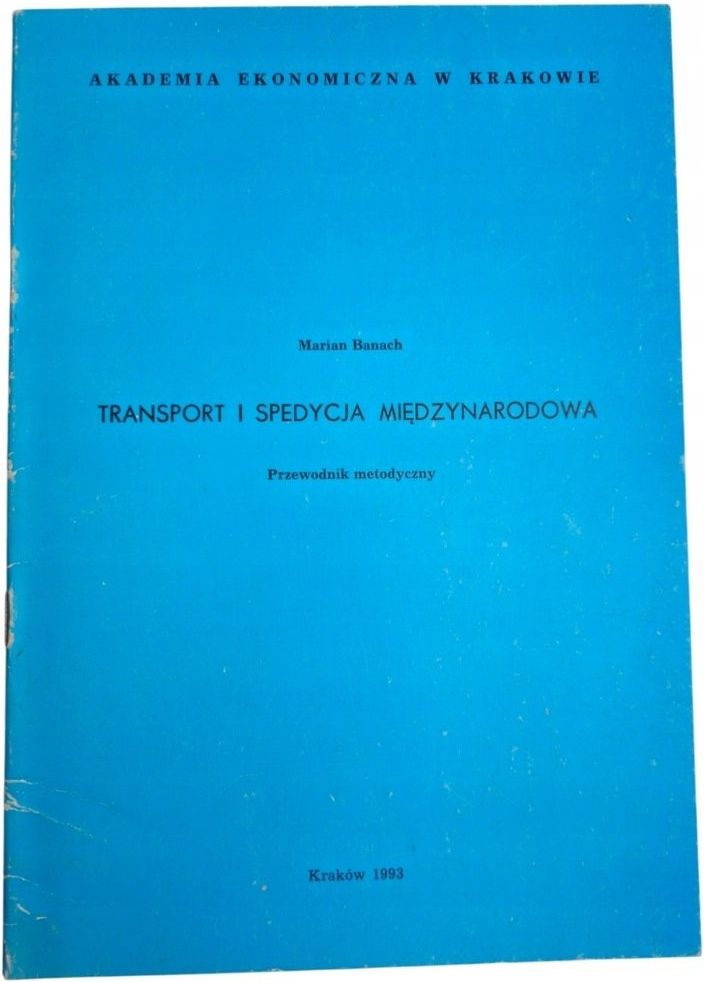 AKADEMIA EKONOMICZNA W KRAKOWIE

Marian Banach

TRANSPORT I SPEDYCJA MIĘDZYNARODOWA

Przewodnik metodyczny

Kraków 1993